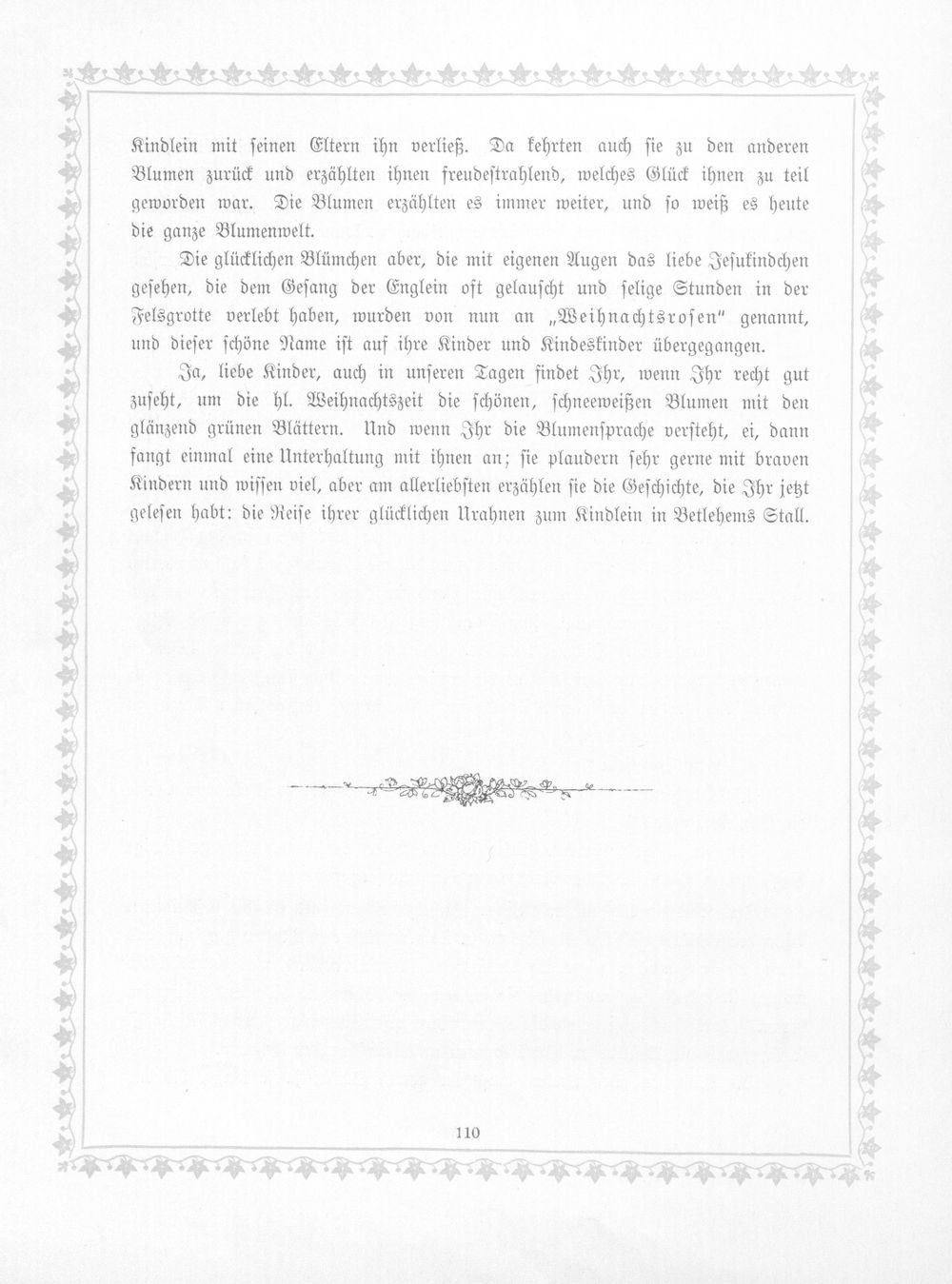 Kindlein mit seinen Eltern ihn verließ. Da kehrten auch sie zu den anderen Blumen zurück und erzählten ihnen freudestrahlend, welches Glück ihnen zu teil geworden war. Die Blumen erzählten es immer weiter, und so weiß es heute die ganze Blumenwelt.

Die glücklichen Blümchen aber, die mit eigenen Augen das liebe Jesukindchen gesehen, die dem Gesang der Englein oft gelauscht und selige Stunden in der Felsgrotte verlebt haben, wurden von nun an „Weihnachtsrosen" genannt, und dieser schöne Name ist auf ihre Kinder und Kindeskinder übergegangen.

Ja, liebe Kinder, auch in unseren Tagen findet Ihr, wenn Ihr recht gut zuseht, um die hl. Weihnachtszeit die schönen, schneeweißen Blumen mit den glänzend grünen Blättern. Und wenn Ihr die Blumensprache versteht, ei, dann fangt einmal eine Unterhaltung mit ihnen an; sie plaudern sehr gerne mit braven Kindern und wissen viel, aber am allerliebsten erzählen sie die Geschichte, die Ihr jetzt gelesen habt: die Reise ihrer glücklichen Urahnen zum Kindlein in Betlehems Stall.

110